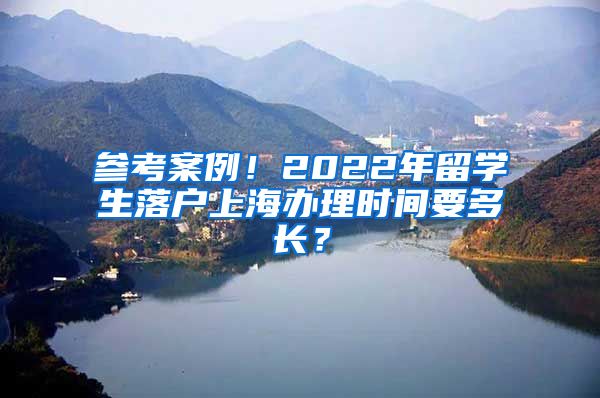 参考案例！2022年留学生落户上海办理时间要多长？